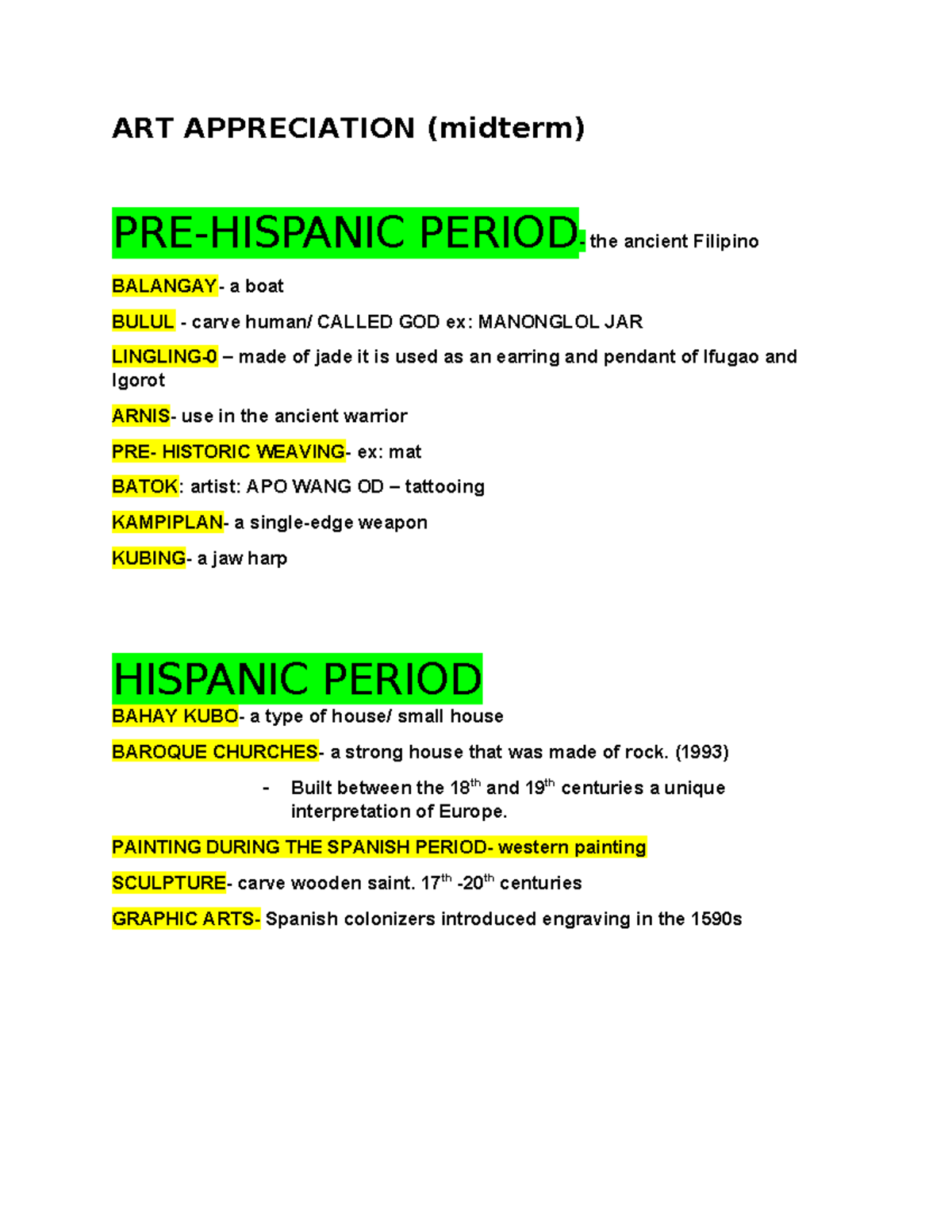 ART APPRECIATION (midterm)

PRE-HISPANIC PERIOD- the ancient Filipino

BALANGAY- a boat

BULUL - carve human/ CALLED GOD ex: MANONGLOL JAR

LINGLING-0 – made of jade it is used as an earring and pendant of Ifugao and Igorot

ARNIS- use in the ancient warrior

PRE- HISTORIC WEAVING- ex: mat

BATOK: artist: APO WANG OD – tattooing

KAMPIPLAN- a single-edge weapon

KUBING- a jaw harp

HISPANIC PERIOD

BAHAY KUBO- a type of house/ small house

BAROQUE CHURCHES- a strong house that was made of rock. (1993)

- Built between the 18$^{th}$ and 19$^{th}$ centuries a unique interpretation of Europe.

PAINTING DURING THE SPANISH PERIOD- western painting

SCULPTURE- carve wooden saint. 17$^{th}$ -20$^{th}$ centuries

GRAPHIC ARTS- Spanish colonizers introduced engraving in the 1590s